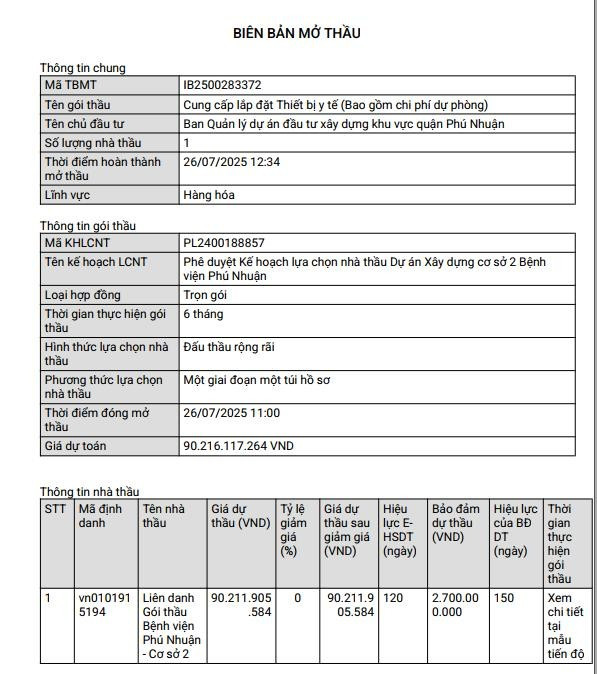 BIÊN BẢN MỞ THẦU

Thông tin chung

| Mã TBMT | IB2500283372 |
|---|---|
| Tên gói thầu | Cung cấp lắp đặt Thiết bị y tế (Bao gồm chi phí dự phòng) |
| Tên chủ đầu tư | Ban Quản lý dự án đầu tư xây dựng khu vực quận Phú Nhuận |
| Số lượng nhà thầu | 1 |
| Thời điểm hoàn thành mở thầu | 26/07/2025 12:34 |
| Lĩnh vực | Hàng hóa |

Thông tin gói thầu

| Mã KHLCNT | PL2400188857 |
|---|---|
| Tên kế hoạch LCNT | Phê duyệt Kế hoạch lựa chọn nhà thầu Dự án Xây dựng cơ sở 2 Bệnh viện Phú Nhuận |
| Loại hợp đồng | Trọn gói |
| Thời gian thực hiện gói thầu | 6 tháng |
| Hình thức lựa chọn nhà thầu | Đấu thầu rộng rãi |
| Phương thức lựa chọn nhà thầu | Một giai đoạn một túi hồ sơ |
| Thời điểm đóng mở thầu | 26/07/2025 11:00 |
| Giá dự toán | 90.216.117.264 VND |

Thông tin nhà thầu

| STT | Mã định danh | Tên nhà thầu | Giá dự thầu (VND) | Tỷ lệ giảm giá (%) | Giá dự thầu sau giảm giá (VND) | Hiệu lực E-HSDT (ngày) | Bảo đảm dự thầu (VND) | Hiệu lực của BĐ DT (ngày) | Thời gian thực hiện gói thầu |
|---|---|---|---|---|---|---|---|---|---|
| 1 | vn0101915194 | Liên danh Gói thầu Bệnh viện Phú Nhuận - Cơ sở 2 | 90.211.905.584 | 0 | 90.211.905.584 | 120 | 2.700.000.000 | 150 | Xem chi tiết tại mẫu tiến độ |